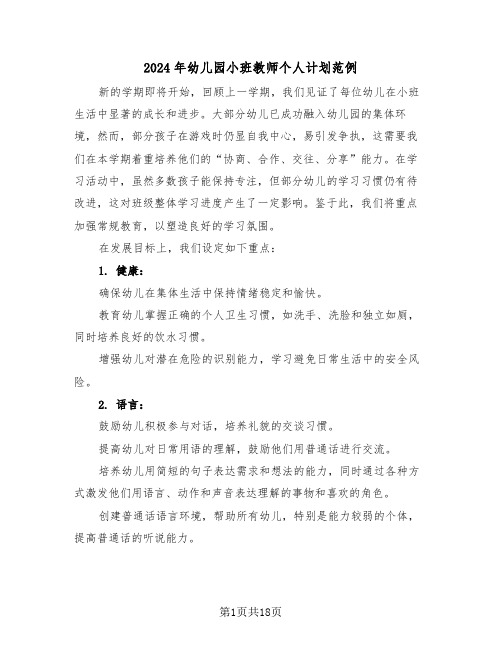 2024年幼儿园小班教师个人计划范例

新的学期即将开始，回顾上一学期，我们见证了每位幼儿在小班生活中显著的成长和进步。大部分幼儿已成功融入幼儿园的集体环境，然而，部分孩子在游戏时仍显自我中心，易引发争执，这需要我们在本学期着重培养他们的“协商、合作、交往、分享”能力。在学习活动中，虽然多数孩子能保持专注，但部分幼儿的学习习惯仍有待改进，这对班级整体学习进度产生了一定影响。鉴于此，我们将重点加强常规教育，以塑造良好的学习氛围。

在发展目标上，我们设定如下重点：

1. 健康：

确保幼儿在集体生活中保持情绪稳定和愉快。

教育幼儿掌握正确的个人卫生习惯，如洗手、洗脸和独立如厕，同时培养良好的饮水习惯。

增强幼儿对潜在危险的识别能力，学习避免日常生活中的安全风险。

2. 语言：

鼓励幼儿积极参与对话，培养礼貌的交谈习惯。

提高幼儿对日常用语的理解，鼓励他们用普通话进行交流。

培养幼儿用简短的句子表达需求和想法的能力，同时通过各种方式激发他们用语言、动作和声音表达理解的事物和喜欢的角色。

创建普通话语言环境，帮助所有幼儿，特别是能力较弱的个体，提高普通话的听说能力。

第1页共18页